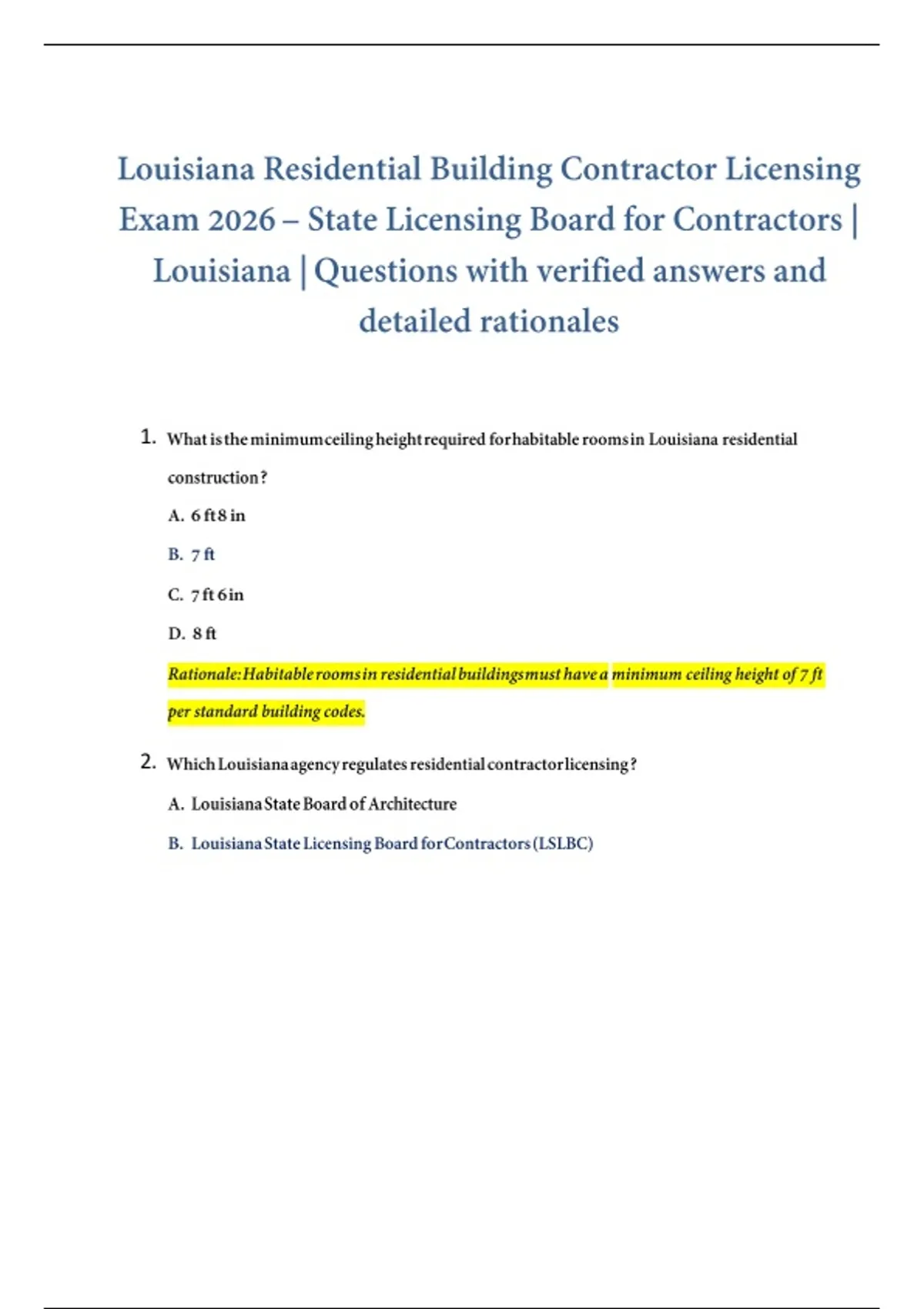 Louisiana Residential Building Contractor Licensing Exam 2026 – State Licensing Board for Contractors | Louisiana | Questions with verified answers and detailed rationales

1. What is the minimum ceiling height required for habitable rooms in Louisiana residential construction?

A. 6 ft 8 in

B. 7 ft

C. 7 ft 6 in

D. 8 ft

Rationale: Habitable rooms in residential buildings must have a minimum ceiling height of 7 ft per standard building codes.

2. Which Louisiana agency regulates residential contractor licensing?

A. Louisiana State Board of Architecture

B. Louisiana State Licensing Board for Contractors (LSLBC)